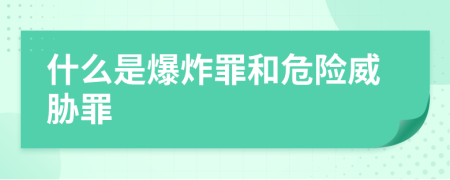 什么是爆炸罪和危险威胁罪